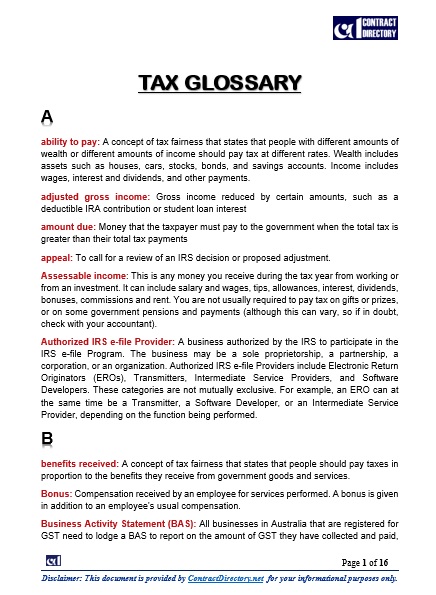 CONTRACT DIRECTORY

TAX GLOSSARY

A

ability to pay: A concept of tax fairness that states that people with different amounts of wealth or different amounts of income should pay tax at different rates. Wealth includes assets such as houses, cars, stocks, bonds, and savings accounts. Income includes wages, interest and dividends, and other payments.

adjusted gross income: Gross income reduced by certain amounts, such as a deductible IRA contribution or student loan interest

amount due: Money that the taxpayer must pay to the government when the total tax is greater than their total tax payments

appeal: To call for a review of an IRS decision or proposed adjustment.

Assessable income: This is any money you receive during the tax year from working or from an investment. It can include salary and wages, tips, allowances, interest, dividends, bonuses, commissions and rent. You are not usually required to pay tax on gifts or prizes, or on some government pensions and payments (although this can vary, so if in doubt, check with your accountant).

Authorized IRS e-file Provider: A business authorized by the IRS to participate in the IRS e-file Program. The business may be a sole proprietorship, a partnership, a corporation, or an organization. Authorized IRS e-file Providers include Electronic Return Originators (EROs), Transmitters, Intermediate Service Providers, and Software Developers. These categories are not mutually exclusive. For example, an ERO can at the same time be a Transmitter, a Software Developer, or an Intermediate Service Provider, depending on the function being performed.

B

benefits received: A concept of tax fairness that states that people should pay taxes in proportion to the benefits they receive from government goods and services.

Bonus: Compensation received by an employee for services performed. A bonus is given in addition to an employee's usual compensation.

Business Activity Statement (BAS): All businesses in Australia that are registered for GST need to lodge a BAS to report on the amount of GST they have collected and paid,

Page 1 of 16

Disclaimer: This document is provided by ContractDirectory.net for your informational purposes only.